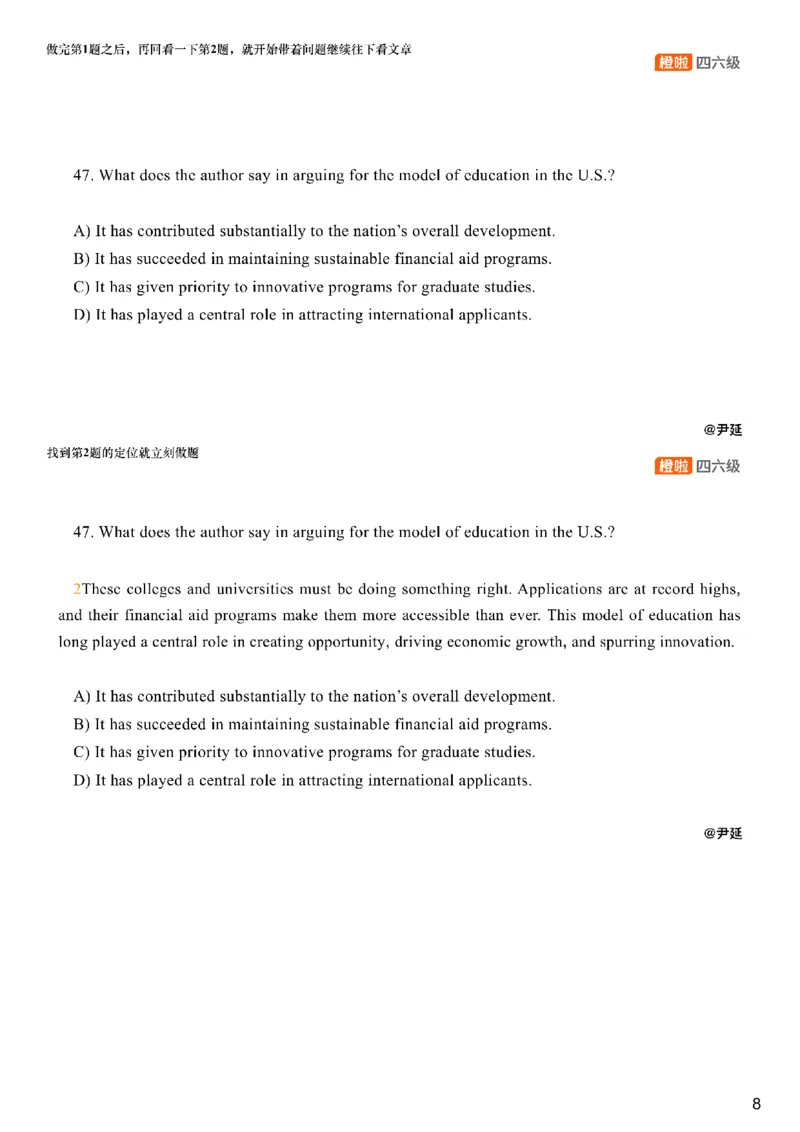 做完第1题之后，再回看一下第2题，就开始带着问题继续往下看文章

橙啦 四六级

47. What does the author say in arguing for the model of education in the U.S.?

A) It has contributed substantially to the nation's overall development.
B) It has succeeded in maintaining sustainable financial aid programs.
C) It has given priority to innovative programs for graduate studies.
D) It has played a central role in attracting international applicants.

@尹延

找到第2题的定位就立刻做题

橙啦 四六级

47. What does the author say in arguing for the model of education in the U.S.?

2These colleges and universities must be doing something right. Applications are at record highs, and their financial aid programs make them more accessible than ever. This model of education has long played a central role in creating opportunity, driving economic growth, and spurring innovation.

A) It has contributed substantially to the nation's overall development.
B) It has succeeded in maintaining sustainable financial aid programs.
C) It has given priority to innovative programs for graduate studies.
D) It has played a central role in attracting international applicants.

@尹延

8